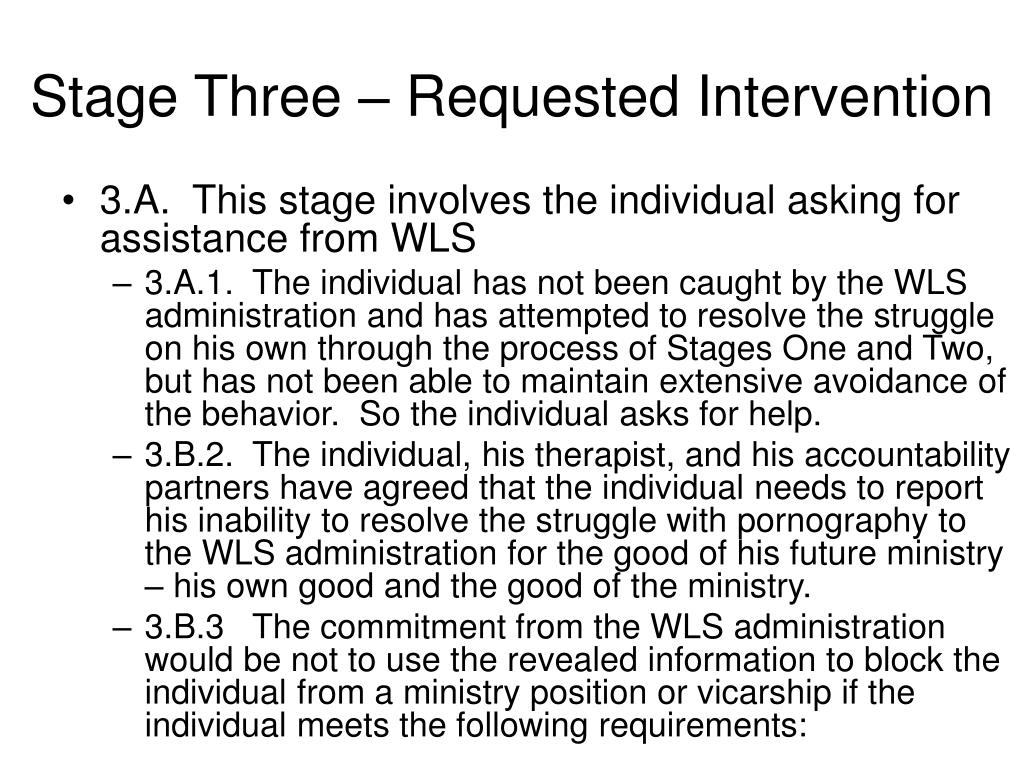 Stage Three – Requested Intervention

• 3.A. This stage involves the individual asking for assistance from WLS

– 3.A.1. The individual has not been caught by the WLS administration and has attempted to resolve the struggle on his own through the process of Stages One and Two, but has not been able to maintain extensive avoidance of the behavior. So the individual asks for help.

– 3.B.2. The individual, his therapist, and his accountability partners have agreed that the individual needs to report his inability to resolve the struggle with pornography to the WLS administration for the good of his future ministry – his own good and the good of the ministry.

– 3.B.3 The commitment from the WLS administration would be not to use the revealed information to block the individual from a ministry position or vicarship if the individual meets the following requirements: